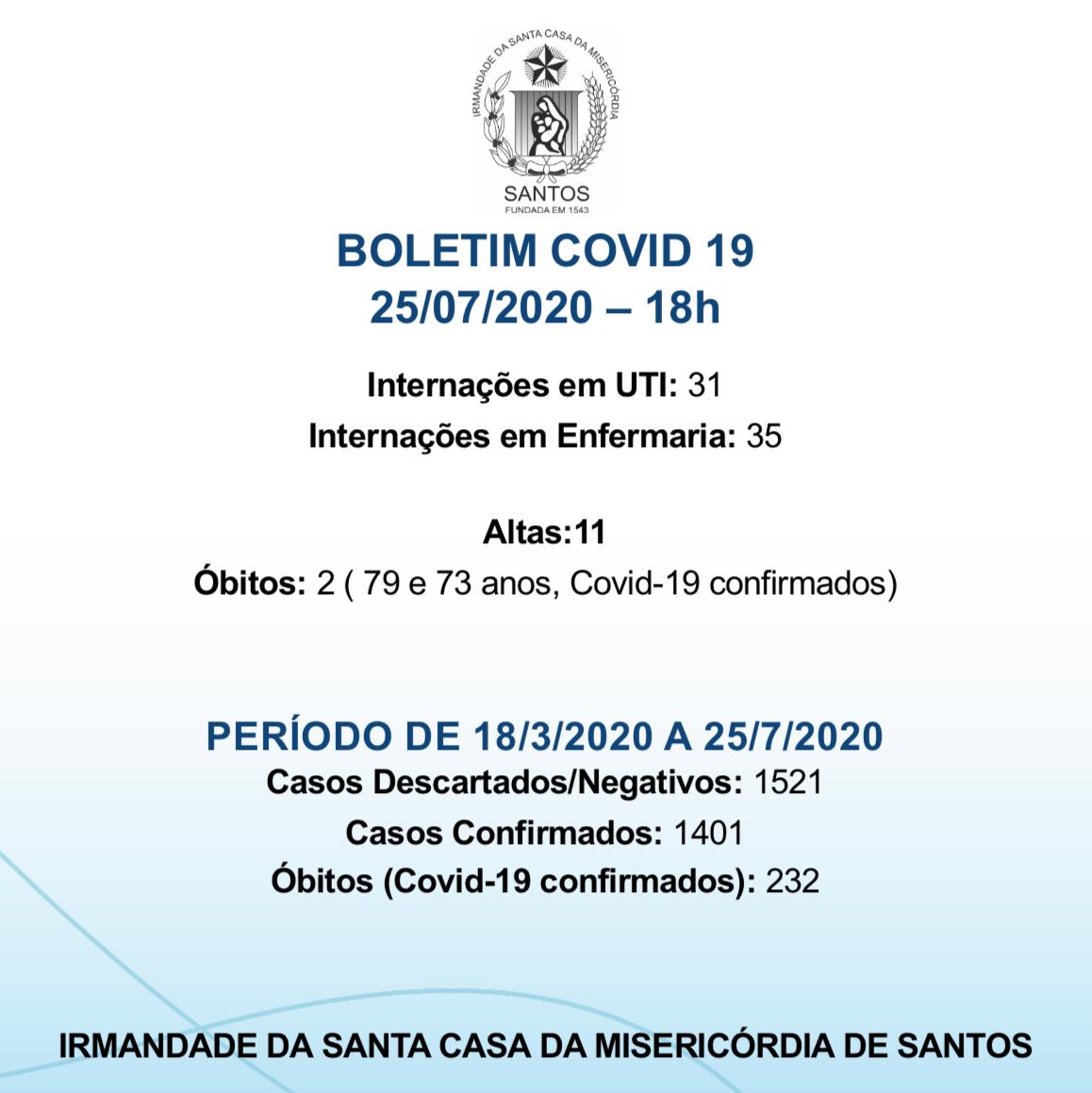 IRMANDADE DA SANTA CASA DA MISERICÓRDIA
SANTOS
FUNDADA EM 1543

BOLETIM COVID 19
25/07/2020 – 18h

Internações em UTI: 31
Internações em Enfermaria: 35

Altas:11
Óbitos: 2 ( 79 e 73 anos, Covid-19 confirmados)

PERÍODO DE 18/3/2020 A 25/7/2020
Casos Descartados/Negativos: 1521
Casos Confirmados: 1401
Óbitos (Covid-19 confirmados): 232

IRMANDADE DA SANTA CASA DA MISERICÓRDIA DE SANTOS